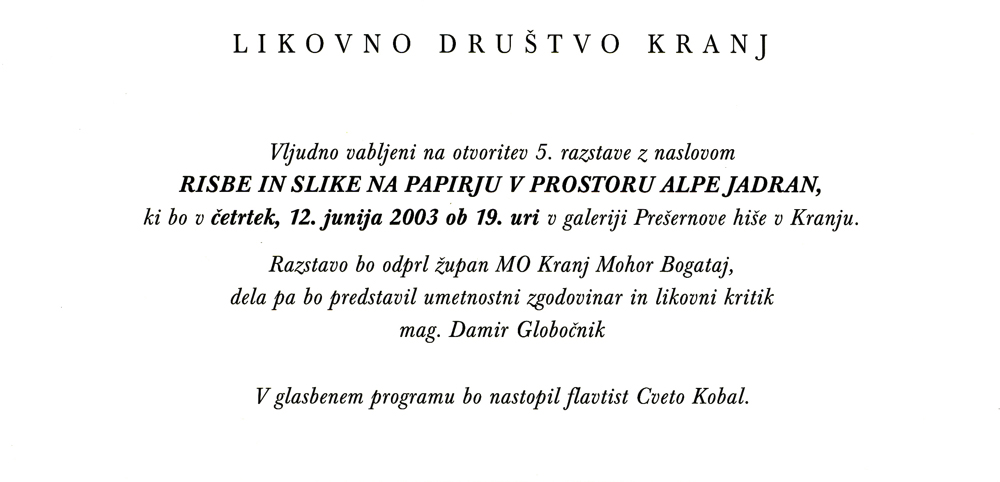 LIKOVNO DRUŠTVO KRANJ

Vljudno vabljeni na otvoritev 5. razstave z naslovom
RISBE IN SLIKE NA PAPIRJU V PROSTORU ALPE JADRAN,
ki bo v četrtek, 12. junija 2003 ob 19. uri v galeriji Prešernove hiše v Kranju.

Razstavo bo odprl župan MO Kranj Mohor Bogataj,
dela pa bo predstavil umetnostni zgodovinar in likovni kritik
mag. Damir Globočnik

V glasbenem programu bo nastopil flavtist Cveto Kobal.